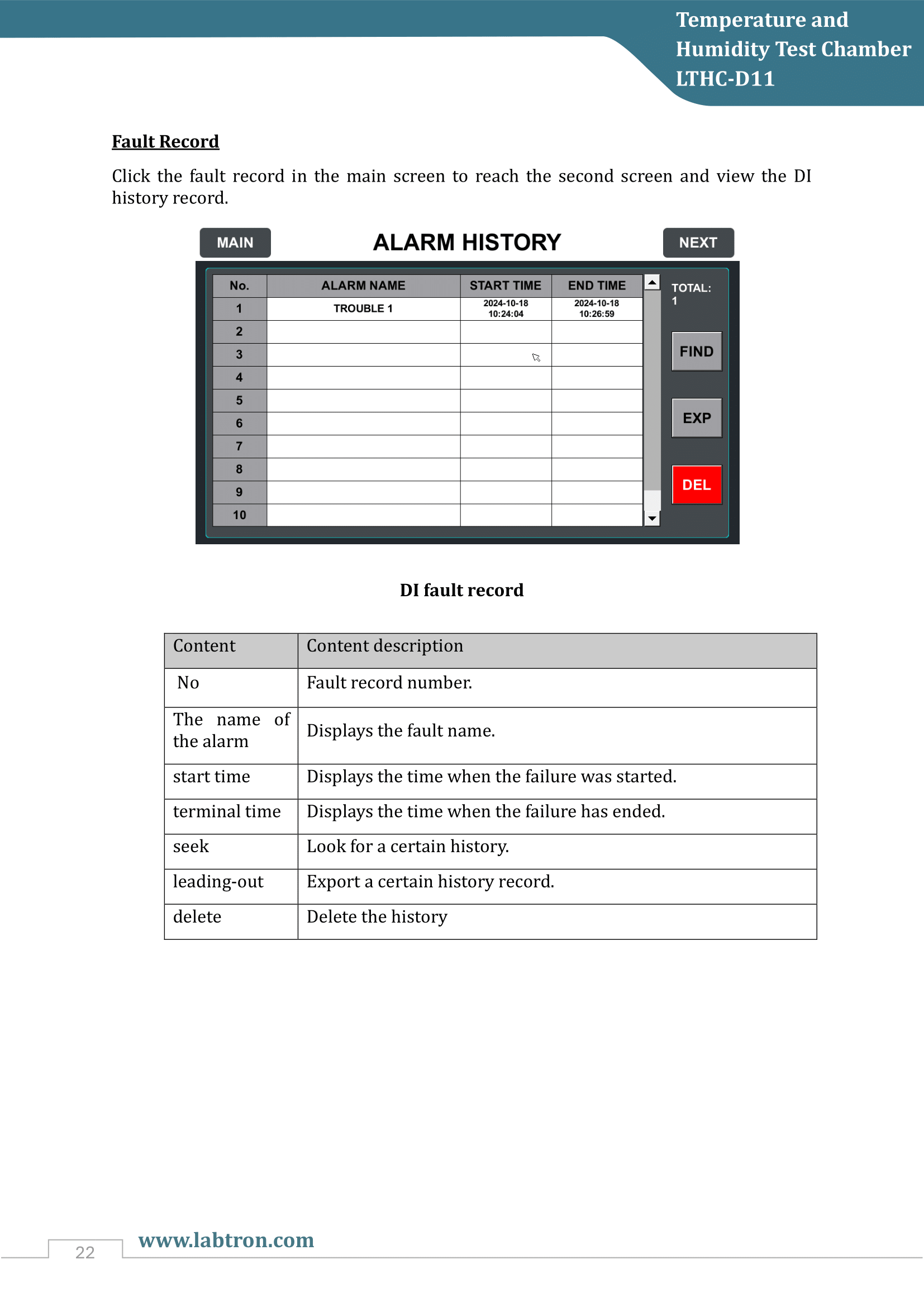 Temperature and Humidity Test Chamber LTHC-D11

Fault Record

Click the fault record in the main screen to reach the second screen and view the DI history record.

MAIN

ALARM HISTORY

NEXT

| No. | ALARM NAME | START TIME | END TIME |
|---|---|---|---|
| 1 | TROUBLE 1 | 2024-10-18 10:24:04 | 2024-10-18 10:26:59 |
| 2 | | | |
| 3 | | | |
| 4 | | | |
| 5 | | | |
| 6 | | | |
| 7 | | | |
| 8 | | | |
| 9 | | | |
| 10 | | | |

TOTAL: 1

FIND

EXP

DEL

DI fault record

| Content | Content description |
|---|---|
| No | Fault record number. |
| The name of the alarm | Displays the fault name. |
| start time | Displays the time when the failure was started. |
| terminal time | Displays the time when the failure has ended. |
| seek | Look for a certain history. |
| leading-out | Export a certain history record. |
| delete | Delete the history |

22

www.labtron.com